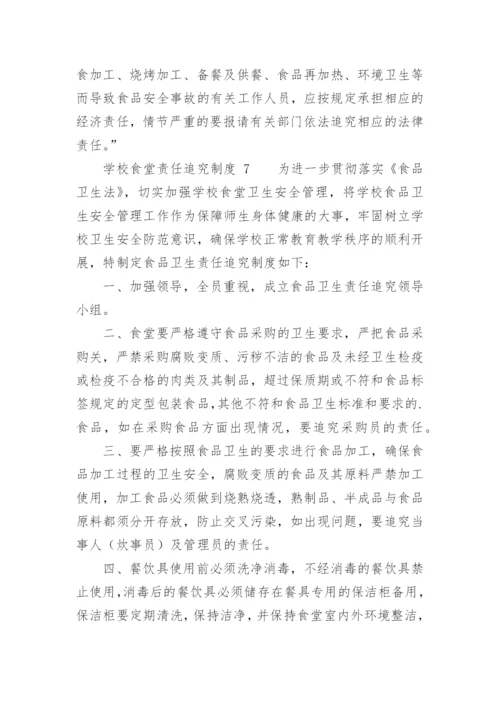 食加工、烧烤加工、备餐及供餐、食品再加热、环境卫生等而导致食品安全事故的有关工作人员，应按规定承担相应的经济责任，情节严重的要报请有关部门依法追究相应的法律责任。”

学校食堂责任追究制度 7　　为进一步贯彻落实《食品卫生法》，切实加强学校食堂卫生安全管理，将学校食品卫生安全管理工作作为保障师生身体健康的大事，牢固树立学校卫生安全防范意识，确保学校正常教育教学秩序的顺利开展，特制定食品卫生责任追究制度如下：

一、加强领导，全员重视，成立食品卫生责任追究领导小组。

二、食堂要严格遵守食品采购的卫生要求，严把食品采购关，严禁采购腐败变质、污秽不洁的食品及未经卫生检疫或检疫不合格的肉类及其制品，超过保质期或不符和食品标签规定的定型包装食品,其他不符和食品卫生标准和要求的.食品，如在采购食品方面出现情况，要追究采购员的责任。

三、要严格按照食品卫生的要求进行食品加工，确保食品加工过程的卫生安全，腐败变质的食品及其原料严禁加工使用，加工食品必须做到烧熟烧透，熟制品、半成品与食品原料都须分开存放，防止交叉污染，如出现问题，要追究当事人（炊事员）及管理员的责任。

四、餐饮具使用前必须洗净消毒，不经消毒的餐饮具禁止使用,消毒后的餐饮具必须储存在餐具专用的保洁柜备用,保洁柜要定期清洗,保持洁净，并保持食堂室内外环境整洁，